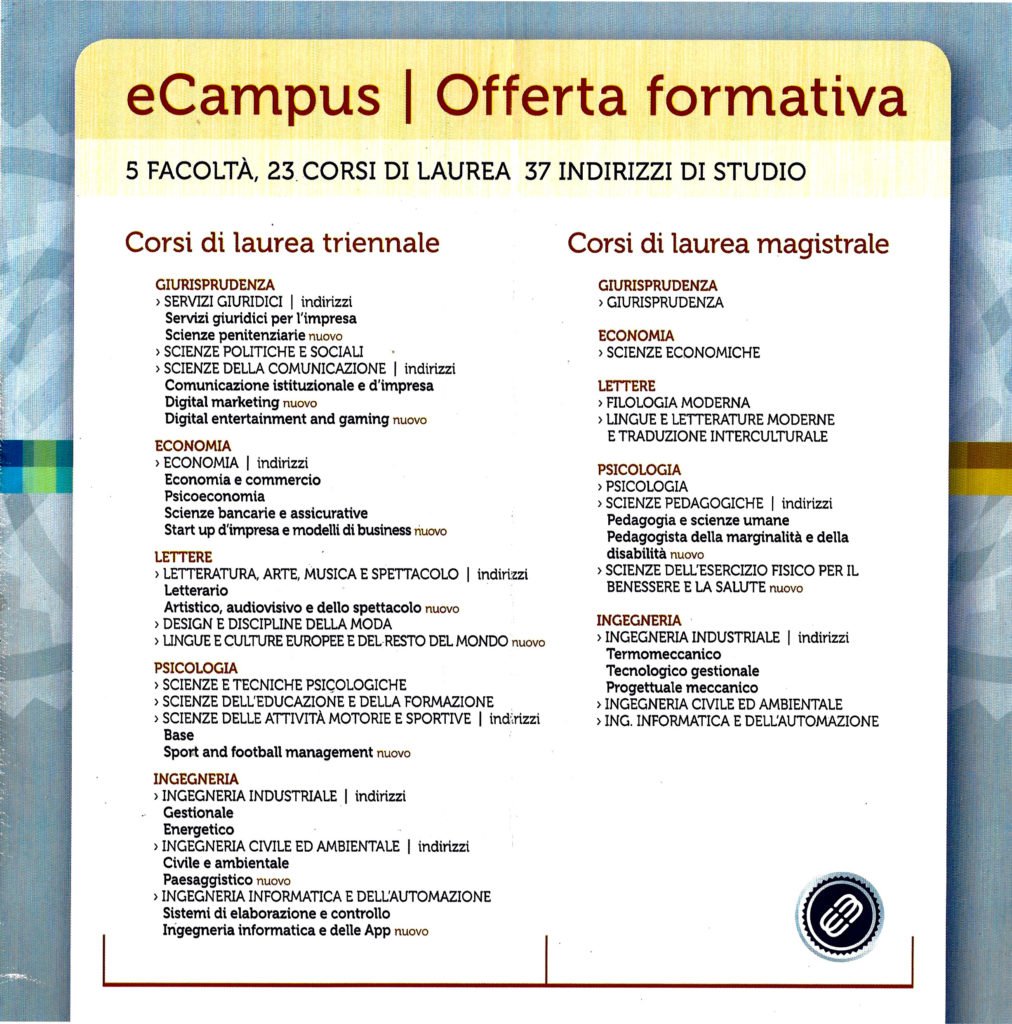 eCampus | Offerta formativa

5 FACOLTÀ, 23 CORSI DI LAUREA 37 INDIRIZZI DI STUDIO

Corsi di laurea triennale

GIURISPRUDENZA
› SERVIZI GIURIDICI | indirizzi
Servizi giuridici per l'impresa
Scienze penitenziarie nuovo
› SCIENZE POLITICHE E SOCIALI
› SCIENZE DELLA COMUNICAZIONE | indirizzi
Comunicazione istituzionale e d'impresa
Digital marketing nuovo
Digital entertainment and gaming nuovo

ECONOMIA
› ECONOMIA | indirizzi
Economia e commercio
Psicoeconomia
Scienze bancarie e assicurative
Start up d'impresa e modelli di business nuovo

LETTERE
› LETTERATURA, ARTE, MUSICA E SPETTACOLO | indirizzi
Letterario
Artistico, audiovisivo e dello spettacolo nuovo
› DESIGN E DISCIPLINE DELLA MODA
› LINGUE E CULTURE EUROPEE E DEL RESTO DEL MONDO nuovo

PSICOLOGIA
› SCIENZE E TECNICHE PSICOLOGICHE
› SCIENZE DELL'EDUCAZIONE E DELLA FORMAZIONE
› SCIENZE DELLE ATTIVITÀ MOTORIE E SPORTIVE | indirizzi
Base
Sport and football management nuovo

INGEGNERIA
› INGEGNERIA INDUSTRIALE | indirizzi
Gestionale
Energetico
› INGEGNERIA CIVILE ED AMBIENTALE | indirizzi
Civile e ambientale
Paesaggistico nuovo
› INGEGNERIA INFORMATICA E DELL'AUTOMAZIONE
Sistemi di elaborazione e controllo
Ingegneria informatica e delle App nuovo

Corsi di laurea magistrale

GIURISPRUDENZA
› GIURISPRUDENZA

ECONOMIA
› SCIENZE ECONOMICHE

LETTERE
› FILOLOGIA MODERNA
› LINGUE E LETTERATURE MODERNE E TRADUZIONE INTERCULTURALE

PSICOLOGIA
› PSICOLOGIA
› SCIENZE PEDAGOGICHE | indirizzi
Pedagogia e scienze umane
Pedagogista della marginalità e della disabilità nuovo
› SCIENZE DELL'ESERCIZIO FISICO PER IL BENESSERE E LA SALUTE nuovo

INGEGNERIA
› INGEGNERIA INDUSTRIALE | indirizzi
Termomeccanico
Tecnologico gestionale
Progettuale meccanico
› INGEGNERIA CIVILE ED AMBIENTALE
› ING. INFORMATICA E DELL'AUTOMAZIONE